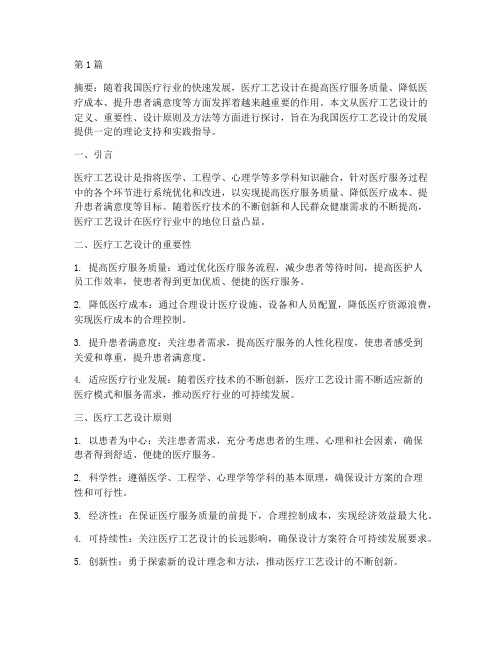 第1篇

摘要：随着我国医疗行业的快速发展，医疗工艺设计在提高医疗服务质量、降低医疗成本、提升患者满意度等方面发挥着越来越重要的作用。本文从医疗工艺设计的定义、重要性、设计原则及方法等方面进行探讨，旨在为我国医疗工艺设计的发展提供一定的理论支持和实践指导。

一、引言

医疗工艺设计是指将医学、工程学、心理学等多学科知识融合，针对医疗服务过程中的各个环节进行系统优化和改进，以实现提高医疗服务质量、降低医疗成本、提升患者满意度等目标。随着医疗技术的不断创新和人民群众健康需求的不断提高，医疗工艺设计在医疗行业中的地位日益凸显。

二、医疗工艺设计的重要性

1. 提高医疗服务质量：通过优化医疗服务流程，减少患者等待时间，提高医护人员工作效率，使患者得到更加优质、便捷的医疗服务。

2. 降低医疗成本：通过合理设计医疗设施、设备和人员配置，降低医疗资源浪费，实现医疗成本的合理控制。

3. 提升患者满意度：关注患者需求，提高医疗服务的人性化程度，使患者感受到关爱和尊重，提升患者满意度。

4. 适应医疗行业发展：随着医疗技术的不断创新，医疗工艺设计需不断适应新的医疗模式和服务需求，推动医疗行业的可持续发展。

三、医疗工艺设计原则

1. 以患者为中心：关注患者需求，充分考虑患者的生理、心理和社会因素，确保患者得到舒适、便捷的医疗服务。

2. 科学性：遵循医学、工程学、心理学等学科的基本原理，确保设计方案的合理性和可行性。

3. 经济性：在保证医疗服务质量的前提下，合理控制成本，实现经济效益最大化。

4. 可持续性：关注医疗工艺设计的长远影响，确保设计方案符合可持续发展要求。

5. 创新性：勇于探索新的设计理念和方法，推动医疗工艺设计的不断创新。